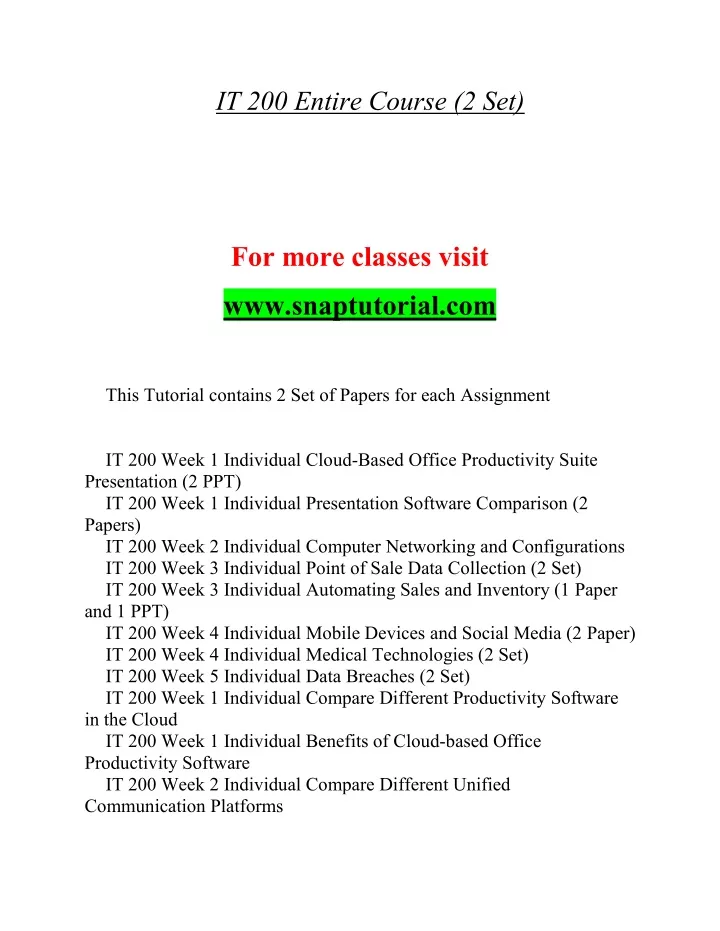 IT 200 Entire Course (2 Set)

For more classes visit

www.snaptutorial.com

This Tutorial contains 2 Set of Papers for each Assignment

IT 200 Week 1 Individual Cloud-Based Office Productivity Suite Presentation (2 PPT)
IT 200 Week 1 Individual Presentation Software Comparison (2 Papers)
IT 200 Week 2 Individual Computer Networking and Configurations
IT 200 Week 3 Individual Point of Sale Data Collection (2 Set)
IT 200 Week 3 Individual Automating Sales and Inventory (1 Paper and 1 PPT)
IT 200 Week 4 Individual Mobile Devices and Social Media (2 Paper)
IT 200 Week 4 Individual Medical Technologies (2 Set)
IT 200 Week 5 Individual Data Breaches (2 Set)
IT 200 Week 1 Individual Compare Different Productivity Software in the Cloud
IT 200 Week 1 Individual Benefits of Cloud-based Office Productivity Software
IT 200 Week 2 Individual Compare Different Unified Communication Platforms